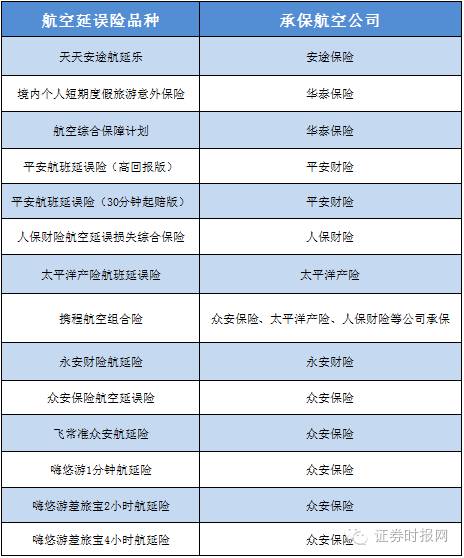 | 航空延误险品种 | 承保航空公司 |
|---|---|
| 天天安途航延乐 | 安途保险 |
| 境内个人短期度假旅游意外保险 | 华泰保险 |
| 航空综合保障计划 | 华泰保险 |
| 平安航班延误险（高回报版） | 平安财险 |
| 平安航班延误险（30分钟起赔版） | 平安财险 |
| 人保财险航空延误损失综合保险 | 人保财险 |
| 太平洋产险航班延误险 | 太平洋产险 |
| 携程航空组合险 | 众安保险、太平洋产险、人保财险等公司承保 |
| 永安财险航延险 | 永安财险 |
| 众安保险航空延误险 | 众安保险 |
| 飞常准众安航延险 | 众安保险 |
| 嗨悠游1分钟航延险 | 众安保险 |
| 嗨悠游差旅宝2小时航延险 | 众安保险 |
| 嗨悠游差旅宝4小时航延险 | 众安保险 |

证券时报网